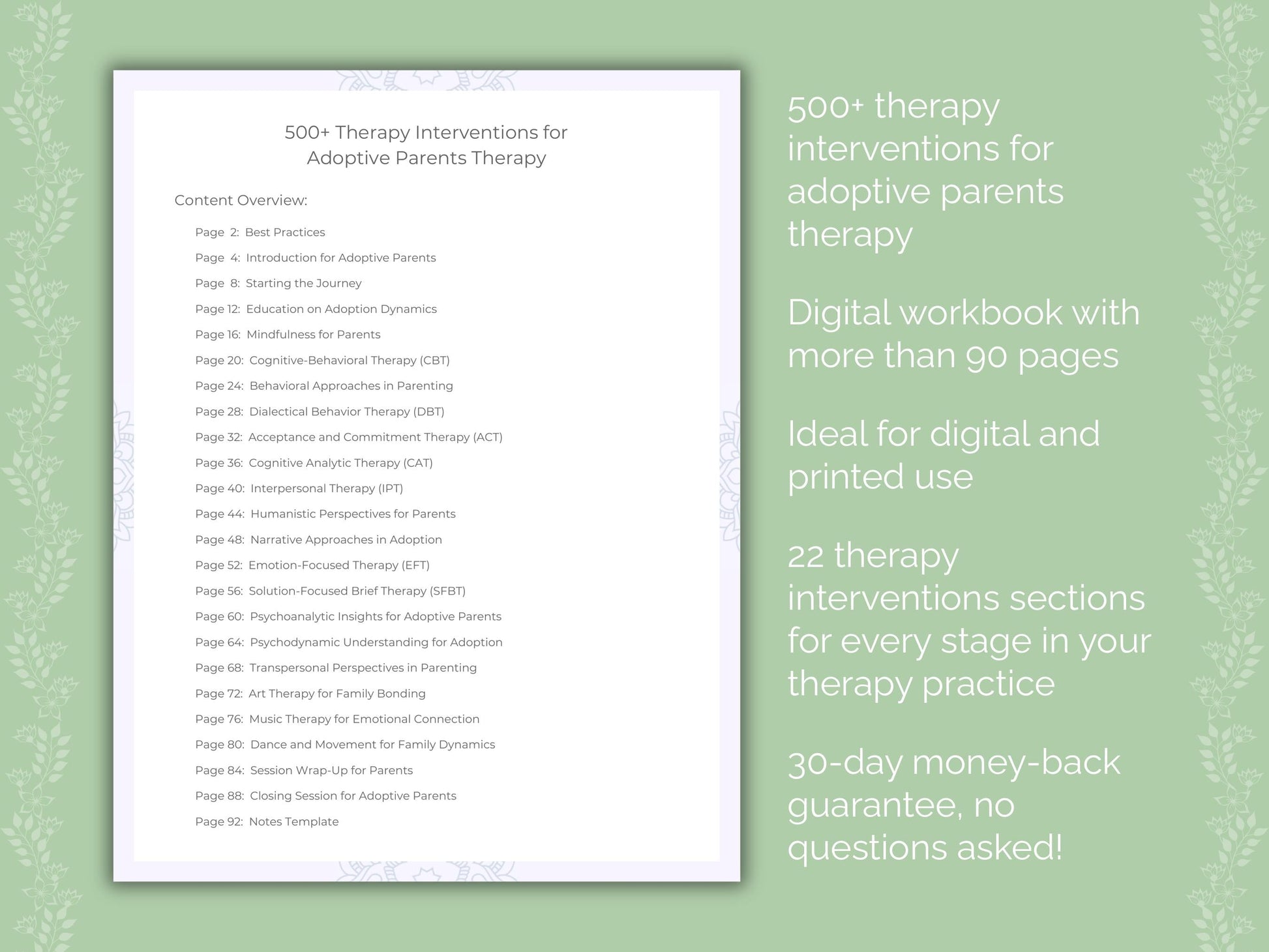 500+ Therapy Interventions for Adoptive Parents Therapy

Content Overview:

Page 2: Best Practices
Page 4: Introduction for Adoptive Parents
Page 8: Starting the Journey
Page 12: Education on Adoption Dynamics
Page 16: Mindfulness for Parents
Page 20: Cognitive-Behavioral Therapy (CBT)
Page 24: Behavioral Approaches in Parenting
Page 28: Dialectical Behavior Therapy (DBT)
Page 32: Acceptance and Commitment Therapy (ACT)
Page 36: Cognitive Analytic Therapy (CAT)
Page 40: Interpersonal Therapy (IPT)
Page 44: Humanistic Perspectives for Parents
Page 48: Narrative Approaches in Adoption
Page 52: Emotion-Focused Therapy (EFT)
Page 56: Solution-Focused Brief Therapy (SFBT)
Page 60: Psychoanalytic Insights for Adoptive Parents
Page 64: Psychodynamic Understanding for Adoption
Page 68: Transpersonal Perspectives in Parenting
Page 72: Art Therapy for Family Bonding
Page 76: Music Therapy for Emotional Connection
Page 80: Dance and Movement for Family Dynamics
Page 84: Session Wrap-Up for Parents
Page 88: Closing Session for Adoptive Parents
Page 92: Notes Template

500+ therapy interventions for adoptive parents therapy

Digital workbook with more than 90 pages

Ideal for digital and printed use

22 therapy interventions sections for every stage in your therapy practice

30-day money-back guarantee, no questions asked!